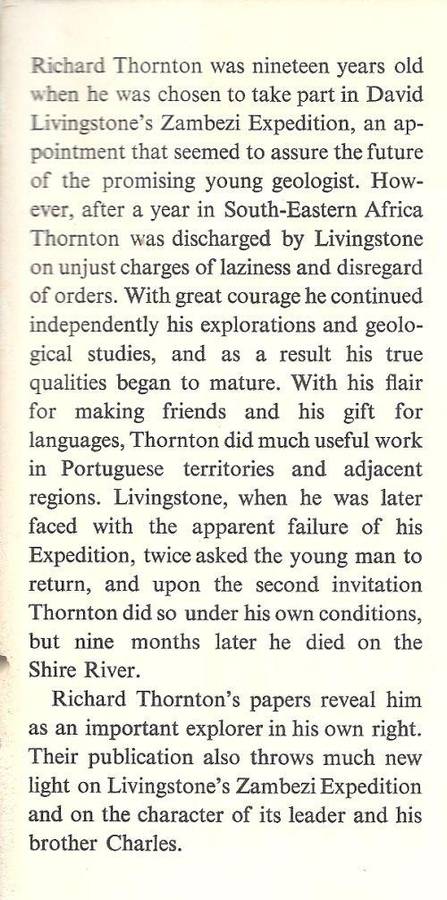 Richard Thornton was nineteen years old when he was chosen to take part in David Livingstone's Zambezi Expedition, an appointment that seemed to assure the future of the promising young geologist. However, after a year in South-Eastern Africa Thornton was discharged by Livingstone on unjust charges of laziness and disregard of orders. With great courage he continued independently his explorations and geological studies, and as a result his true qualities began to mature. With his flair for making friends and his gift for languages, Thornton did much useful work in Portuguese territories and adjacent regions. Livingstone, when he was later faced with the apparent failure of his Expedition, twice asked the young man to return, and upon the second invitation Thornton did so under his own conditions, but nine months later he died on the Shire River.

Richard Thornton's papers reveal him as an important explorer in his own right. Their publication also throws much new light on Livingstone's Zambezi Expedition and on the character of its leader and his brother Charles.